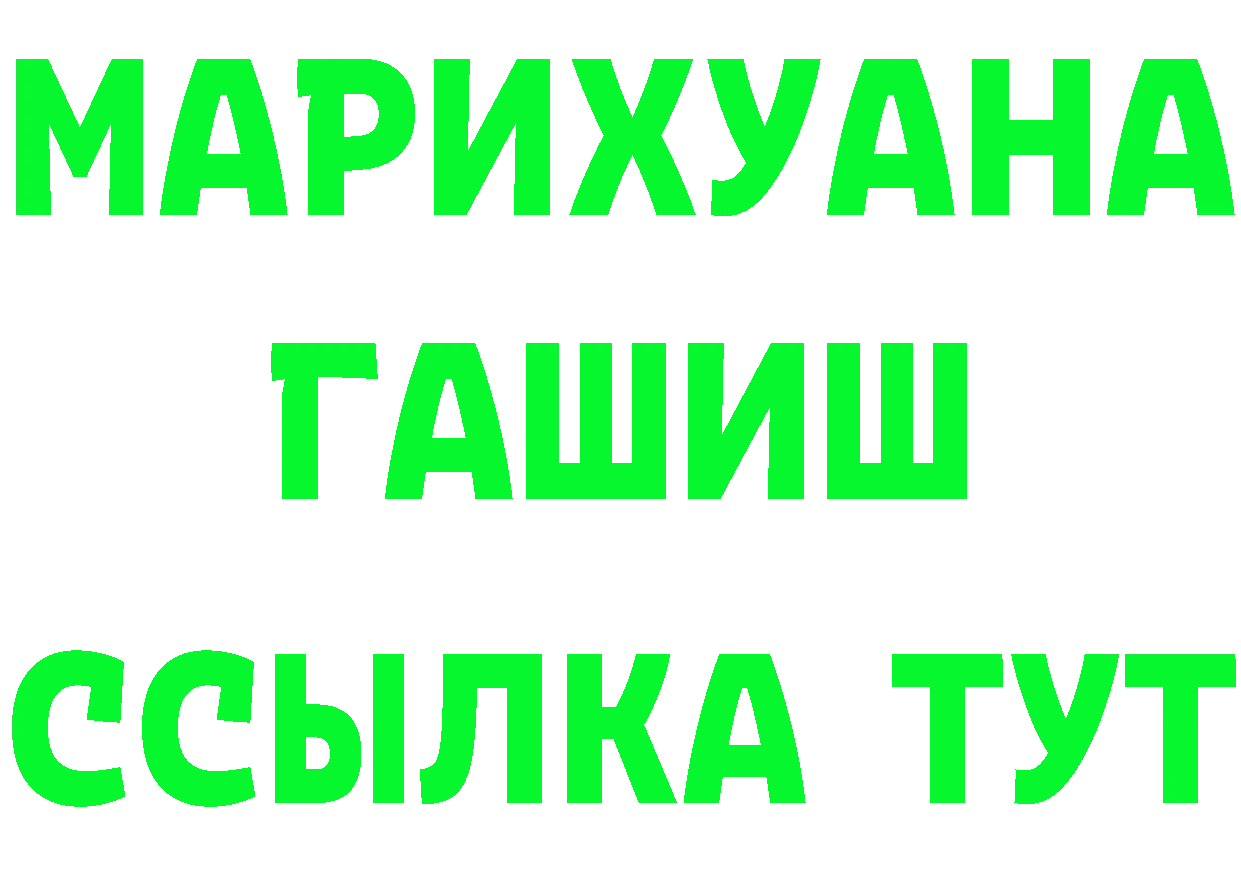 МАРИХУАНА
ГАШИШ
ССЫЛКА ТУТ